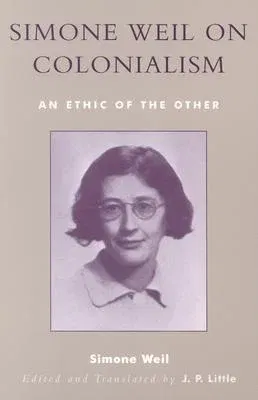 SIMONE WEIL ON COLONIALISM

AN ETHIC OF THE OTHER

Simone Weil

Edited and Translated by J. P. Little